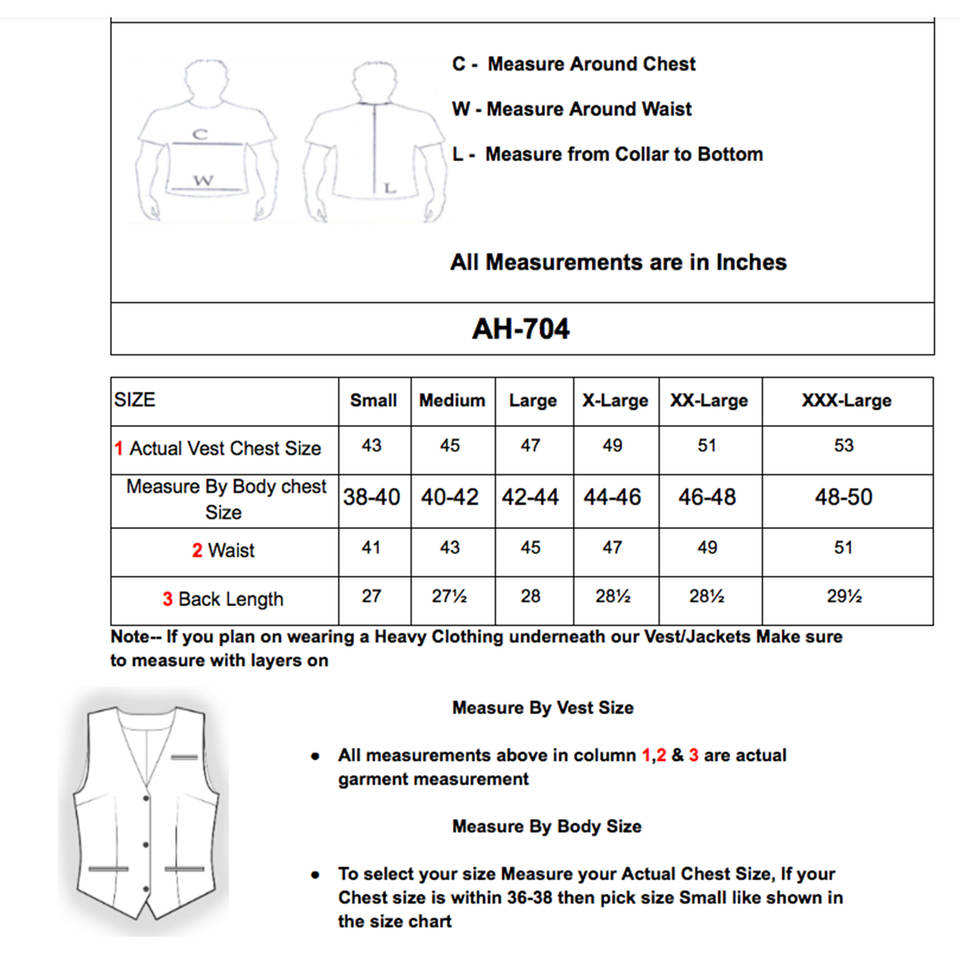 C

W

L

C - Measure Around Chest

W - Measure Around Waist

L - Measure from Collar to Bottom

All Measurements are in Inches

AH-704

| SIZE | Small | Medium | Large | X-Large | XX-Large | XXX-Large |
|---|---|---|---|---|---|---|
| 1 Actual Vest Chest Size | 43 | 45 | 47 | 49 | 51 | 53 |
| Measure By Body chest Size | 38-40 | 40-42 | 42-44 | 44-46 | 46-48 | 48-50 |
| 2 Waist | 41 | 43 | 45 | 47 | 49 | 51 |
| 3 Back Length | 27 | 27½ | 28 | 28½ | 28½ | 29½ |

Note-- If you plan on wearing a Heavy Clothing underneath our Vest/Jackets Make sure to measure with layers on

Measure By Vest Size

• All measurements above in column 1,2 & 3 are actual garment measurement

Measure By Body Size

• To select your size Measure your Actual Chest Size, If your Chest size is within 36-38 then pick size Small like shown in the size chart